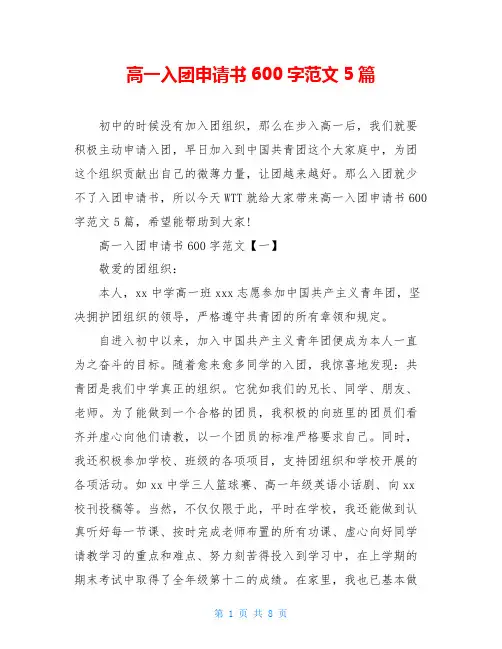 高一入团申请书 600 字范文 5 篇

初中的时候没有加入团组织，那么在步入高一后，我们就要积极主动申请入团，早日加入到中国共青团这个大家庭中，为团这个组织贡献出自己的微薄力量，让团越来越好。那么入团就少不了入团申请书，所以今天 WTT 就给大家带来高一入团申请书 600 字范文 5 篇，希望能帮助到大家!

高一入团申请书 600 字范文【一】

敬爱的团组织：

本人，xx 中学高一班 xxx 志愿参加中国共产主义青年团，坚决拥护团组织的领导，严格遵守共青团的所有章领和规定。

自进入初中以来，加入中国共产主义青年团便成为本人一直为之奋斗的目标。随着愈来愈多同学的入团，我惊喜地发现：共青团是我们中学真正的组织。它犹如我们的兄长、同学、朋友、老师。为了能做到一个合格的团员，我积极的向班里的团员们看齐并虚心向他们请教，以一个团员的标准严格要求自己。同时，我还积极参加学校、班级的各项项目，支持团组织和学校开展的各项活动。如 xx 中学三人篮球赛、高一年级英语小话剧、向 xx 校刊投稿等。当然，不仅仅限于此，平时在学校，我还能做到认真听好每一节课、按时完成老师布置的所有功课、虚心向好同学请教学习的重点和难点、努力刻苦得投入到学习中，在上学期的期末考试中取得了全年级第十二的成绩。在家里，我也已基本做

第 1 页 共 8 页